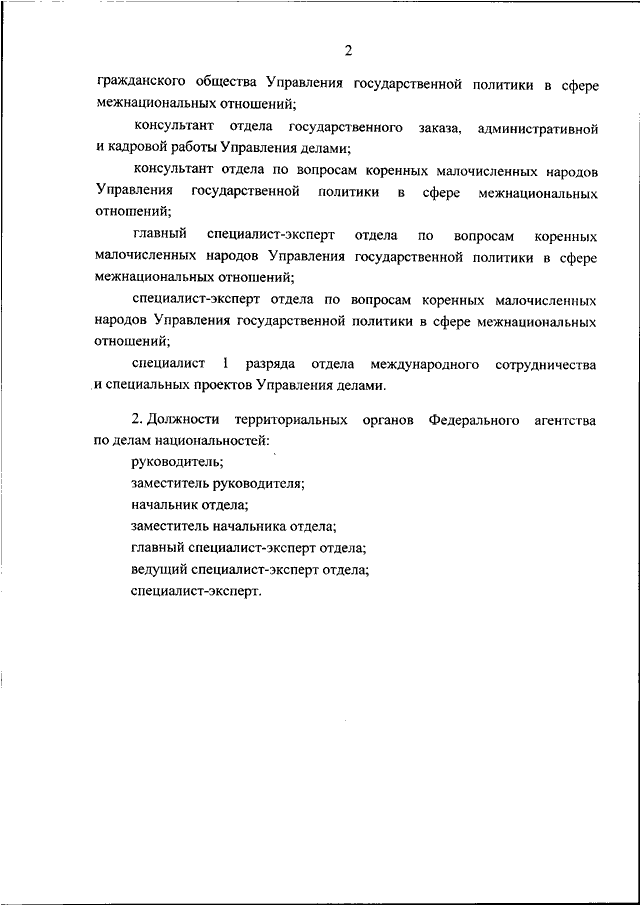 2

гражданского общества Управления государственной политики в сфере межнациональных отношений;

консультант отдела государственного заказа, административной и кадровой работы Управления делами;

консультант отдела по вопросам коренных малочисленных народов Управления государственной политики в сфере межнациональных отношений;

главный специалист-эксперт отдела по вопросам коренных малочисленных народов Управления государственной политики в сфере межнациональных отношений;

специалист-эксперт отдела по вопросам коренных малочисленных народов Управления государственной политики в сфере межнациональных отношений;

специалист 1 разряда отдела международного сотрудничества и специальных проектов Управления делами.

2. Должности территориальных органов Федерального агентства по делам национальностей:

руководитель;

заместитель руководителя;

начальник отдела;

заместитель начальника отдела;

главный специалист-эксперт отдела;

ведущий специалист-эксперт отдела;

специалист-эксперт.